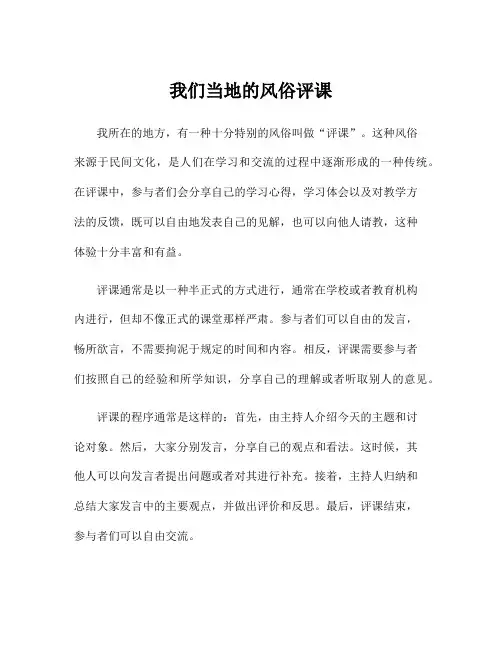 我们当地的风俗评课

我所在的地方，有一种十分特别的风俗叫做“评课”。这种风俗来源于民间文化，是人们在学习和交流的过程中逐渐形成的一种传统。在评课中，参与者们会分享自己的学习心得，学习体会以及对教学方法的反馈，既可以自由地发表自己的见解，也可以向他人请教，这种体验十分丰富和有益。

评课通常是以一种半正式的方式进行，通常在学校或者教育机构内进行，但却不像正式的课堂那样严肃。参与者们可以自由的发言，畅所欲言，不需要拘泥于规定的时间和内容。相反，评课需要参与者们按照自己的经验和所学知识，分享自己的理解或者听取别人的意见。

评课的程序通常是这样的：首先，由主持人介绍今天的主题和讨论对象。然后，大家分别发言，分享自己的观点和看法。这时候，其他人可以向发言者提出问题或者对其进行补充。接着，主持人归纳和总结大家发言中的主要观点，并做出评价和反思。最后，评课结束，参与者们可以自由交流。